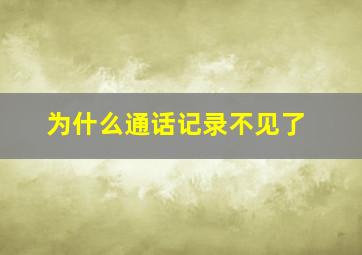 为什么通话记录不见了